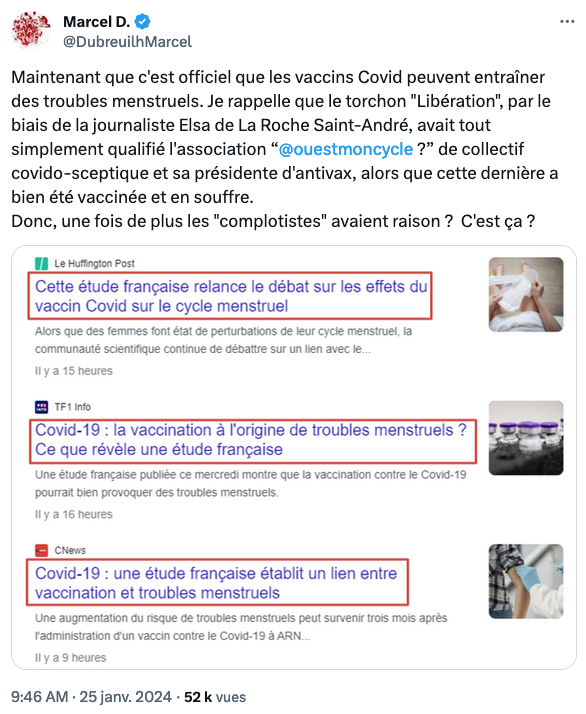 Marcel D.
@DubreuilhMarcel

Maintenant que c'est officiel que les vaccins Covid peuvent entraîner des troubles menstruels. Je rappelle que le torchon "Libération", par le biais de la journaliste Elsa de La Roche Saint-André, avait tout simplement qualifié l'association “@ouestmoncycle ?” de collectif covido-sceptique et sa présidente d'antivax, alors que cette dernière a bien été vaccinée et en souffre.
Donc, une fois de plus les "complotistes" avaient raison ? C'est ça ?

Le Huffington Post
Cette étude française relance le débat sur les effets du vaccin Covid sur le cycle menstruel
Alors que des femmes font état de perturbations de leur cycle menstruel, la communauté scientifique continue de débattre sur un lien avec le...
Il y a 15 heures

TF1 Info
Covid-19 : la vaccination à l'origine de troubles menstruels ? Ce que révèle une étude française
Une étude française publiée ce mercredi montre que la vaccination contre le Covid-19 pourrait bien provoquer des troubles menstruels.
Il y a 16 heures

CNews
Covid-19 : une étude française établit un lien entre vaccination et troubles menstruels
Une augmentation du risque de troubles menstruels peut survenir trois mois après l'administration d'un vaccin contre le Covid-19 à ARN...
Il y a 9 heures

9:46 AM · 25 janv. 2024 · 52 k vues